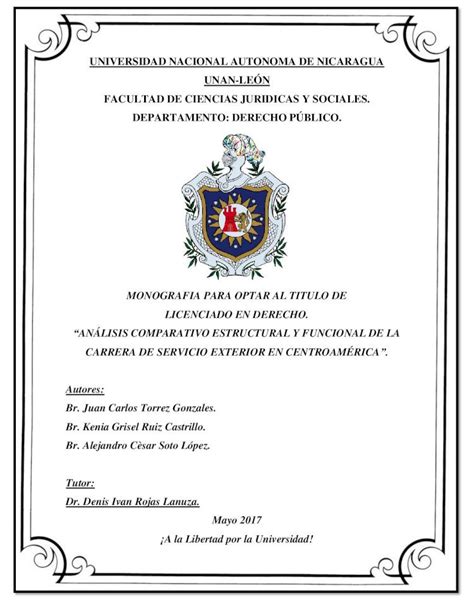 UNIVERSIDAD NACIONAL AUTONOMA DE NICARAGUA
UNAN-LEÓN
FACULTAD DE CIENCIAS JURIDICAS Y SOCIALES.
DEPARTAMENTO: DERECHO PÚBLICO.

MONOGRAFIA PARA OPTAR AL TITULO DE
LICENCIADO EN DERECHO.
"ANÁLISIS COMPARATIVO ESTRUCTURAL Y FUNCIONAL DE LA CARRERA DE SERVICIO EXTERIOR EN CENTROAMÉRICA".

Autores:
Br. Juan Carlos Torrez Gonzales.
Br. Kenia Grisel Ruiz Castrillo.
Br. Alejandro Cèsar Soto López.

Tutor:
Dr. Denis Ivan Rojas Lanuza.

Mayo 2017
¡A la Libertad por la Universidad!